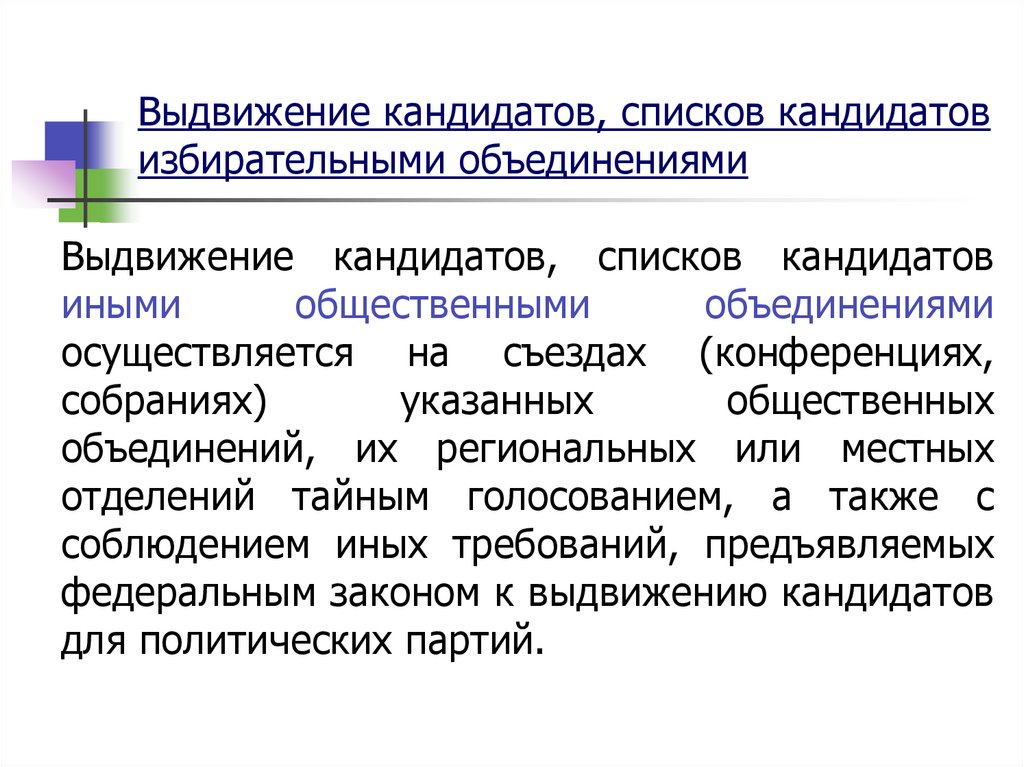 Выдвижение кандидатов, списков кандидатов избирательными объединениями

Выдвижение кандидатов, списков кандидатов иными общественными объединениями осуществляется на съездах (конференциях, собраниях) указанных общественных объединений, их региональных или местных отделений тайным голосованием, а также с соблюдением иных требований, предъявляемых федеральным законом к выдвижению кандидатов для политических партий.